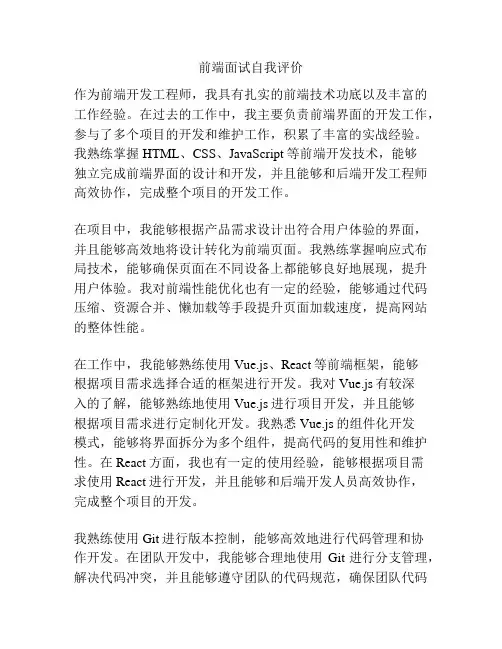 前端面试自我评价

作为前端开发工程师，我具有扎实的前端技术功底以及丰富的工作经验。在过去的工作中，我主要负责前端界面的开发工作，参与了多个项目的开发和维护工作，积累了丰富的实战经验。我熟练掌握 HTML、CSS、JavaScript 等前端开发技术，能够独立完成前端界面的设计和开发，并且能够和后端开发工程师高效协作，完成整个项目的开发工作。

在项目中，我能够根据产品需求设计出符合用户体验的界面，并且能够高效地将设计转化为前端页面。我熟练掌握响应式布局技术，能够确保页面在不同设备上都能够良好地展现，提升用户体验。我对前端性能优化也有一定的经验，能够通过代码压缩、资源合并、懒加载等手段提升页面加载速度，提高网站的整体性能。

在工作中，我能够熟练使用 Vue.js、React 等前端框架，能够根据项目需求选择合适的框架进行开发。我对 Vue.js 有较深入的了解，能够熟练地使用 Vue.js 进行项目开发，并且能够根据项目需求进行定制化开发。我熟悉 Vue.js 的组件化开发模式，能够将界面拆分为多个组件，提高代码的复用性和维护性。在 React 方面，我也有一定的使用经验，能够根据项目需求使用 React 进行开发，并且能够和后端开发人员高效协作，完成整个项目的开发。

我熟练使用 Git 进行版本控制，能够高效地进行代码管理和协作开发。在团队开发中，我能够合理地使用 Git 进行分支管理，解决代码冲突，并且能够遵守团队的代码规范，确保团队代码